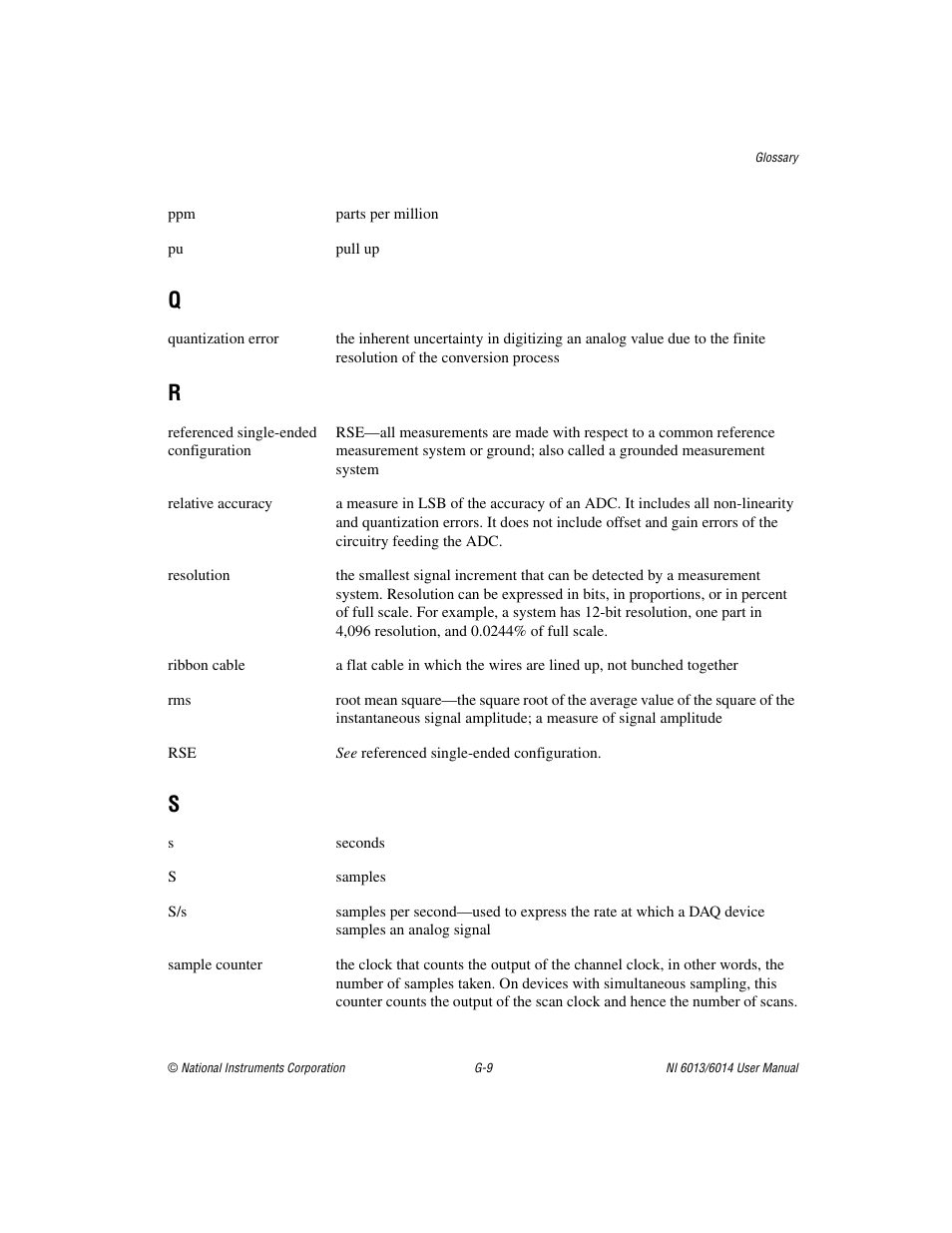 Glossary

ppm parts per million

pu pull up

Q

quantization error the inherent uncertainty in digitizing an analog value due to the finite resolution of the conversion process

R

referenced single-ended configuration RSE—all measurements are made with respect to a common reference measurement system or ground; also called a grounded measurement system

relative accuracy a measure in LSB of the accuracy of an ADC. It includes all non-linearity and quantization errors. It does not include offset and gain errors of the circuitry feeding the ADC.

resolution the smallest signal increment that can be detected by a measurement system. Resolution can be expressed in bits, in proportions, or in percent of full scale. For example, a system has 12-bit resolution, one part in 4,096 resolution, and 0.0244% of full scale.

ribbon cable a flat cable in which the wires are lined up, not bunched together

rms root mean square—the square root of the average value of the square of the instantaneous signal amplitude; a measure of signal amplitude

RSE See referenced single-ended configuration.

S

s seconds

S samples

S/s samples per second—used to express the rate at which a DAQ device samples an analog signal

sample counter the clock that counts the output of the channel clock, in other words, the number of samples taken. On devices with simultaneous sampling, this counter counts the output of the scan clock and hence the number of scans.

© National Instruments Corporation G-9 NI 6013/6014 User Manual